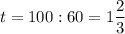 $t = 100 : 60 = 1\frac{2}{3}$